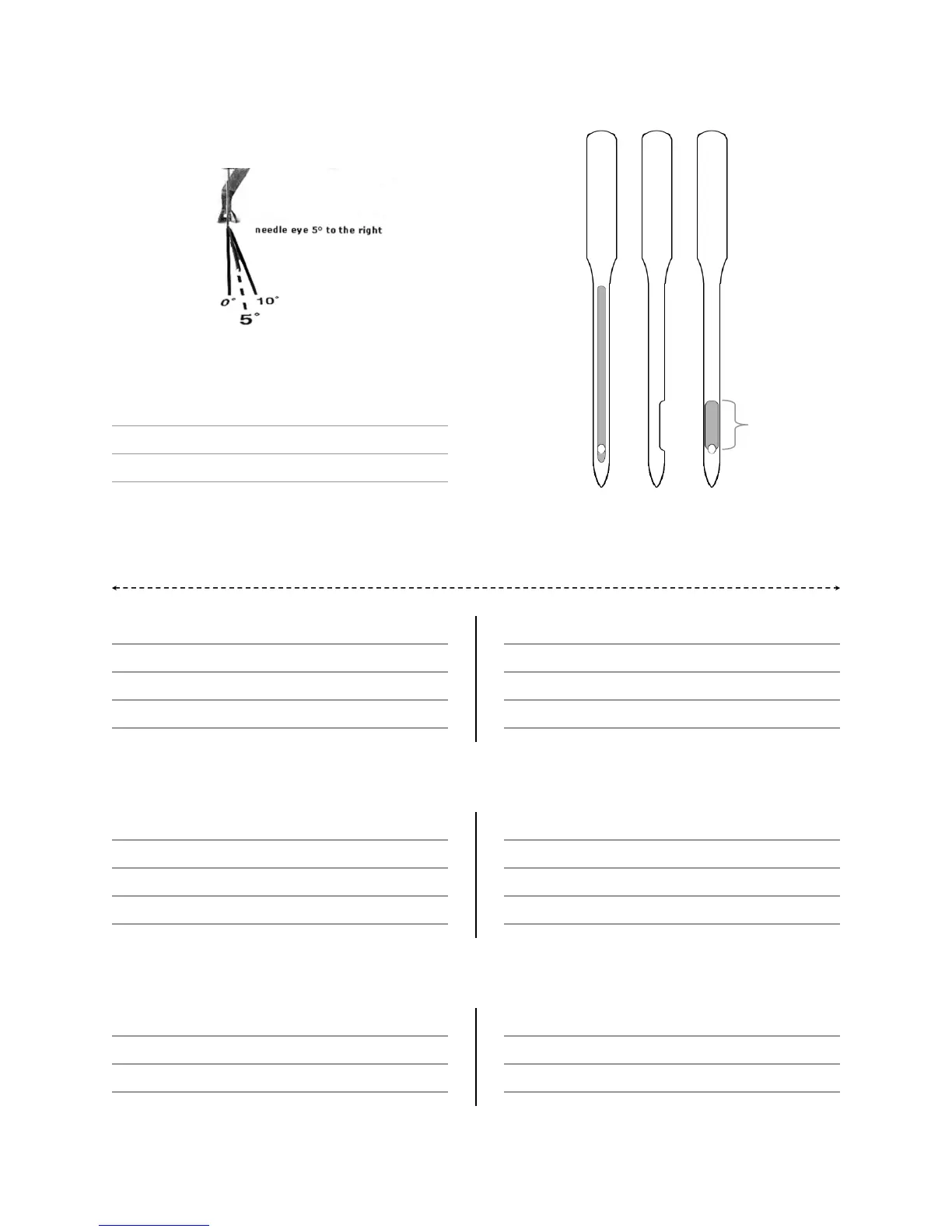 needle eye 5° to the right

0° 10°
5°